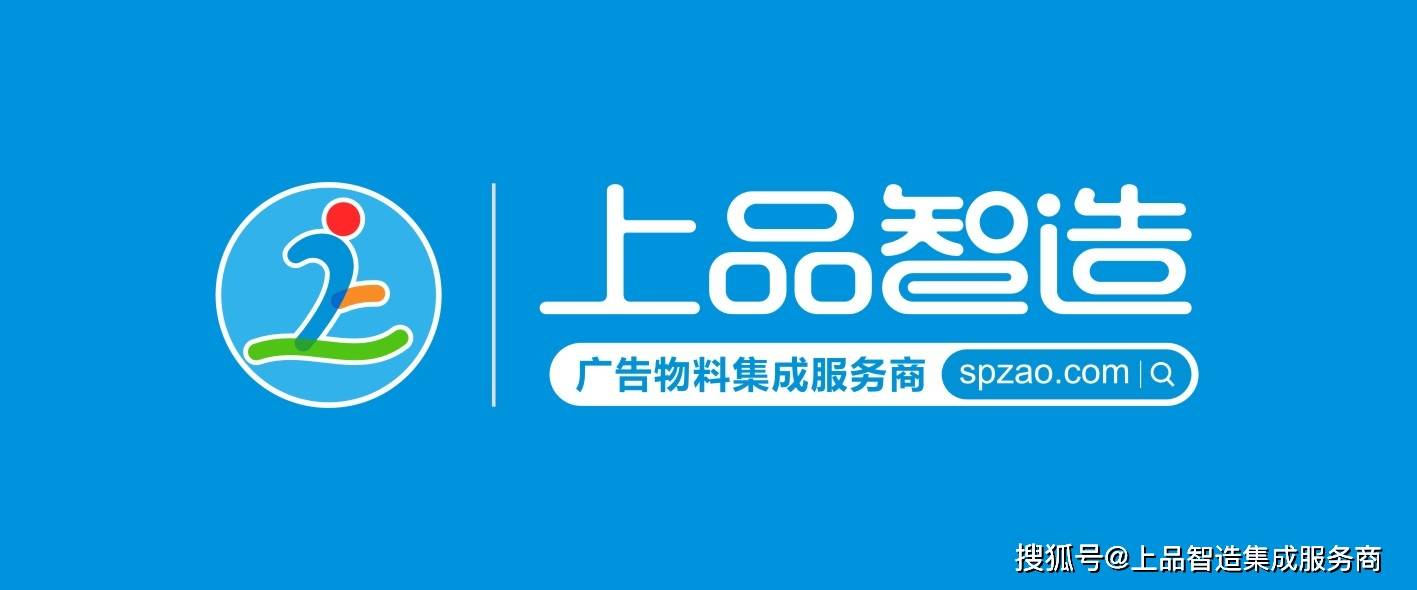 上品智造

广告物料集成服务商 spzao.com

搜狐号@上品智造集成服务商